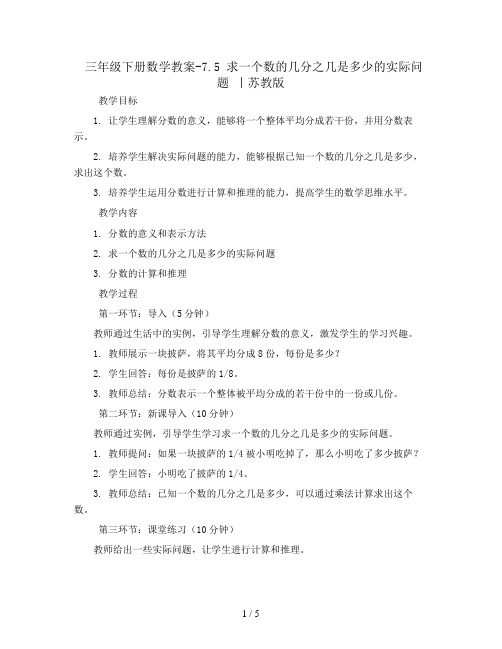 三年级下册数学教案-7.5 求一个数的几分之几是多少的实际问题 丨苏教版

教学目标

1. 让学生理解分数的意义，能够将一个整体平均分成若干份，并用分数表示。

2. 培养学生解决实际问题的能力，能够根据已知一个数的几分之几是多少，求出这个数。

3. 培养学生运用分数进行计算和推理的能力，提高学生的数学思维水平。

教学内容

1. 分数的意义和表示方法

2. 求一个数的几分之几是多少的实际问题

3. 分数的计算和推理

教学过程

第一环节：导入（5分钟）

教师通过生活中的实例，引导学生理解分数的意义，激发学生的学习兴趣。

1. 教师展示一块披萨，将其平均分成8份，每份是多少？

2. 学生回答：每份是披萨的1/8。

3. 教师总结：分数表示一个整体被平均分成的若干份中的一份或几份。

第二环节：新课导入（10分钟）

教师通过实例，引导学生学习求一个数的几分之几是多少的实际问题。

1. 教师提问：如果一块披萨的1/4被小明吃掉了，那么小明吃了多少披萨？

2. 学生回答：小明吃了披萨的1/4。

3. 教师总结：已知一个数的几分之几是多少，可以通过乘法计算求出这个数。

第三环节：课堂练习（10分钟）

教师给出一些实际问题，让学生进行计算和推理。

1 / 5